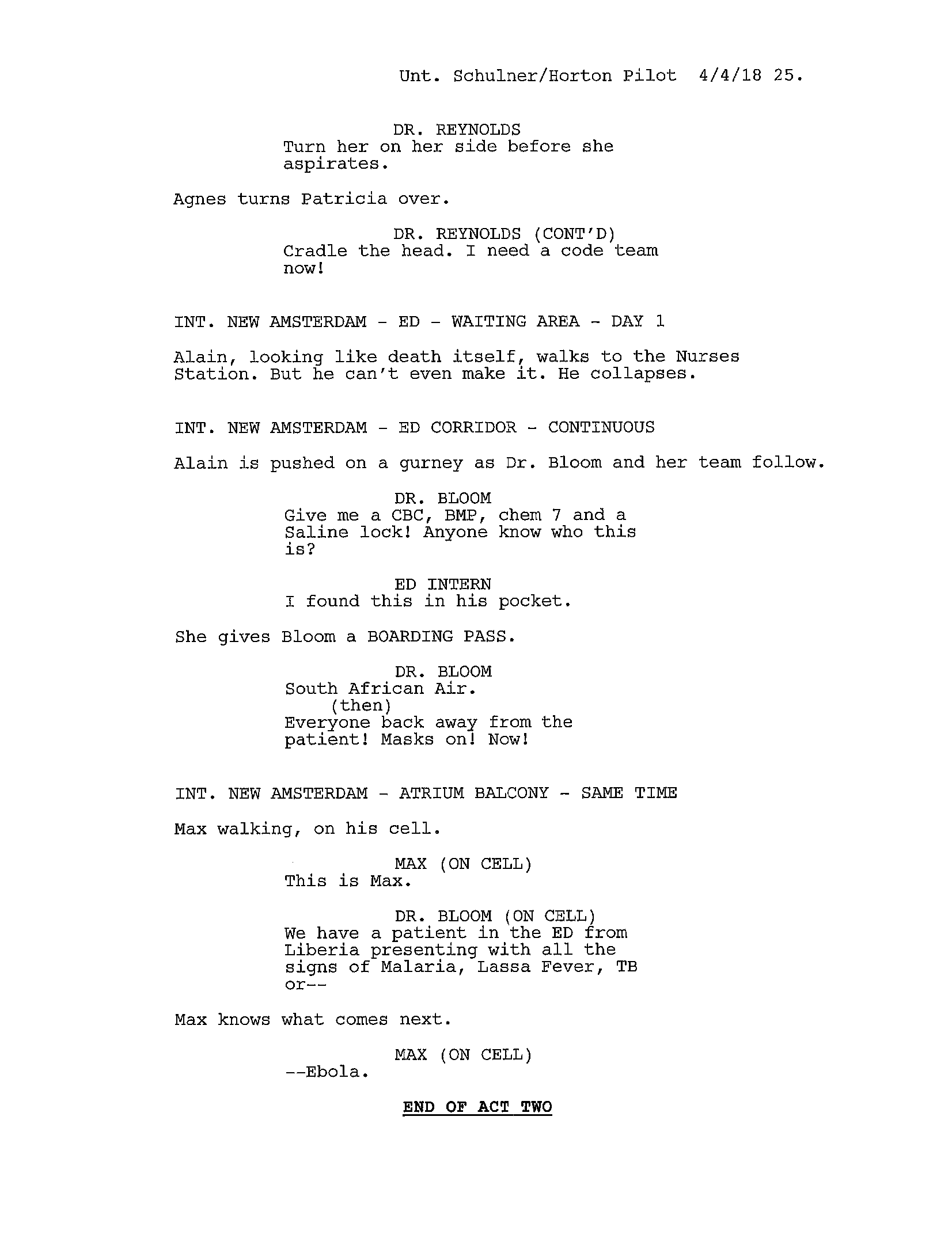 Unt. Schulner/Horton Pilot 4/4/18 25.

DR. REYNOLDS
Turn her on her side before she aspirates.

Agnes turns Patricia over.

DR. REYNOLDS (CONT'D)
Cradle the head. I need a code team now!

INT. NEW AMSTERDAM - ED - WAITING AREA - DAY 1

Alain, looking like death itself, walks to the Nurses Station. But he can't even make it. He collapses.

INT. NEW AMSTERDAM - ED CORRIDOR - CONTINUOUS

Alain is pushed on a gurney as Dr. Bloom and her team follow.

DR. BLOOM
Give me a CBC, BMP, chem 7 and a Saline lock! Anyone know who this is?

ED INTERN
I found this in his pocket.

She gives Bloom a BOARDING PASS.

DR. BLOOM
South African Air.
(then)
Everyone back away from the patient! Masks on! Now!

INT. NEW AMSTERDAM - ATRIUM BALCONY - SAME TIME

Max walking, on his cell.

MAX (ON CELL)
This is Max.

DR. BLOOM (ON CELL)
We have a patient in the ED from Liberia presenting with all the signs of Malaria, Lassa Fever, TB or--

Max knows what comes next.

MAX (ON CELL)
--Ebola.

END OF ACT TWO